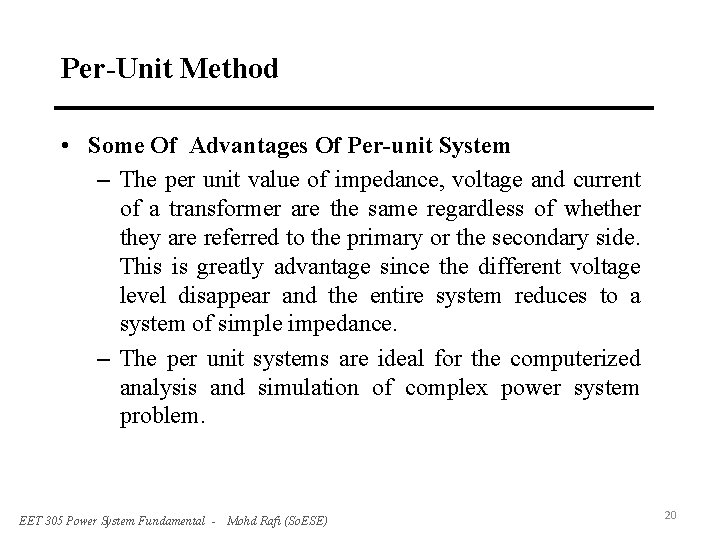 Per-Unit Method

• Some Of Advantages Of Per-unit System

– The per unit value of impedance, voltage and current of a transformer are the same regardless of whether they are referred to the primary or the secondary side. This is greatly advantage since the different voltage level disappear and the entire system reduces to a system of simple impedance.

– The per unit systems are ideal for the computerized analysis and simulation of complex power system problem.

EET 305 Power System Fundamental - Mohd Rafi (SoESE)

20